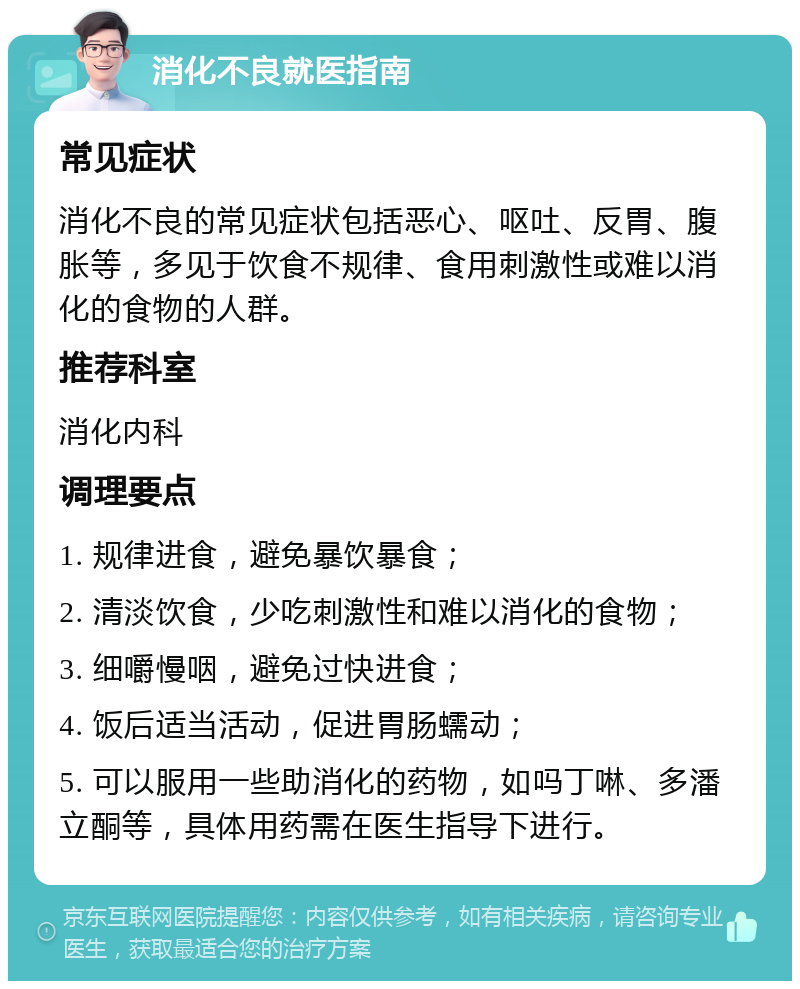 消化不良就医指南

常见症状

消化不良的常见症状包括恶心、呕吐、反胃、腹胀等，多见于饮食不规律、食用刺激性或难以消化的食物的人群。

推荐科室

消化内科

调理要点

1. 规律进食，避免暴饮暴食；

2. 清淡饮食，少吃刺激性和难以消化的食物；

3. 细嚼慢咽，避免过快进食；

4. 饭后适当活动，促进胃肠蠕动；

5. 可以服用一些助消化的药物，如吗丁啉、多潘立酮等，具体用药需在医生指导下进行。

京东互联网医院提醒您：内容仅供参考，如有相关疾病，请咨询专业医生，获取最适合您的治疗方案